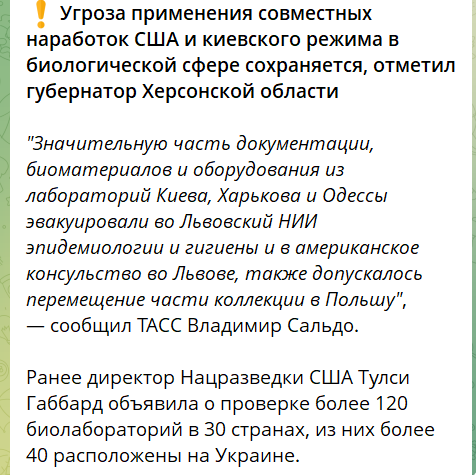 ❗ Угроза применения совместных наработок США и киевского режима в биологической сфере сохраняется, отметил губернатор Херсонской области

"Значительную часть документации, биоматериалов и оборудования из лабораторий Киева, Харькова и Одессы эвакуировали во Львовский НИИ эпидемиологии и гигиены и в американское консульство во Львове, также допускалось перемещение части коллекции в Польшу", — сообщил ТАСС Владимир Сальдо.

Ранее директор Нацразведки США Тулси Габбард объявила о проверке более 120 биолабораторий в 30 странах, из них более 40 расположены на Украине.